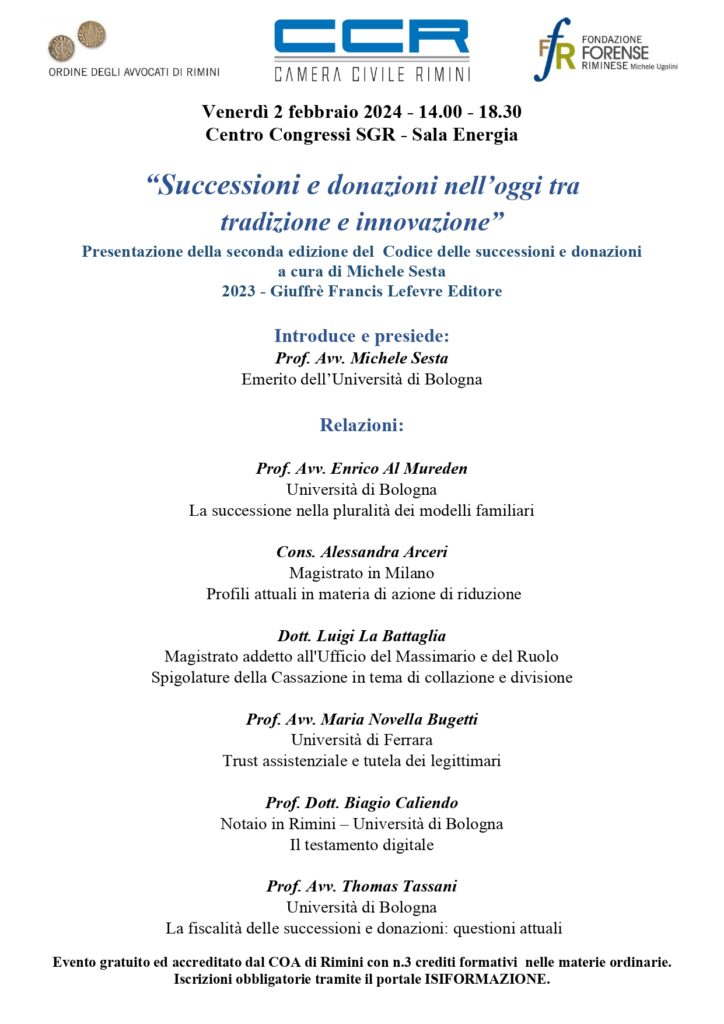 ORDINE DEGLI AVVOCATI DI RIMINI

CCR
CAMERA CIVILE RIMINI

fFR FONDAZIONE FORENSE RIMINESE Michele Ugolini

Venerdì 2 febbraio 2024 - 14.00 - 18.30
Centro Congressi SGR - Sala Energia

"Successioni e donazioni nell'oggi tra tradizione e innovazione"

Presentazione della seconda edizione del Codice delle successioni e donazioni a cura di Michele Sesta
2023 - Giuffrè Francis Lefevre Editore

Introduce e presiede:
Prof. Avv. Michele Sesta
Emerito dell'Università di Bologna

Relazioni:

Prof. Avv. Enrico Al Mureden
Università di Bologna
La successione nella pluralità dei modelli familiari

Cons. Alessandra Arceri
Magistrato in Milano
Profili attuali in materia di azione di riduzione

Dott. Luigi La Battaglia
Magistrato addetto all'Ufficio del Massimario e del Ruolo
Spigolature della Cassazione in tema di collazione e divisione

Prof. Avv. Maria Novella Bugetti
Università di Ferrara
Trust assistenziale e tutela dei legittimari

Prof. Dott. Biagio Caliendo
Notaio in Rimini – Università di Bologna
Il testamento digitale

Prof. Avv. Thomas Tassani
Università di Bologna
La fiscalità delle successioni e donazioni: questioni attuali

Evento gratuito ed accreditato dal COA di Rimini con n.3 crediti formativi nelle materie ordinarie.
Iscrizioni obbligatorie tramite il portale ISIFORMAZIONE.